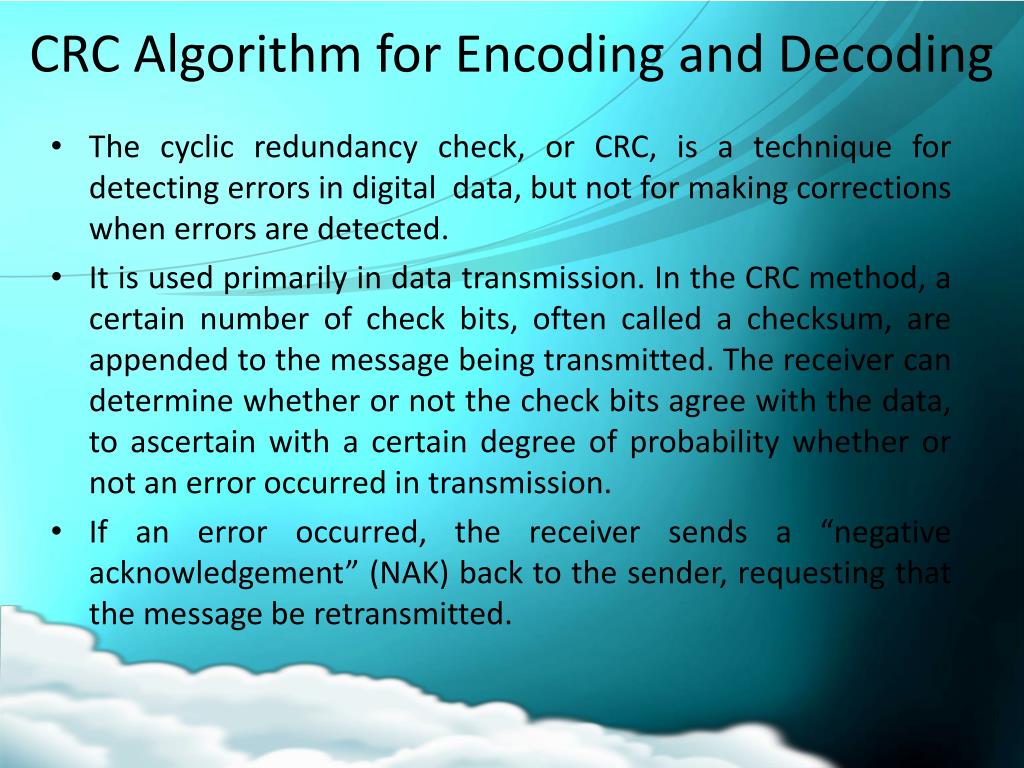 CRC Algorithm for Encoding and Decoding

• The cyclic redundancy check, or CRC, is a technique for detecting errors in digital data, but not for making corrections when errors are detected.

• It is used primarily in data transmission. In the CRC method, a certain number of check bits, often called a checksum, are appended to the message being transmitted. The receiver can determine whether or not the check bits agree with the data, to ascertain with a certain degree of probability whether or not an error occurred in transmission.

• If an error occurred, the receiver sends a “negative acknowledgement” (NAK) back to the sender, requesting that the message be retransmitted.